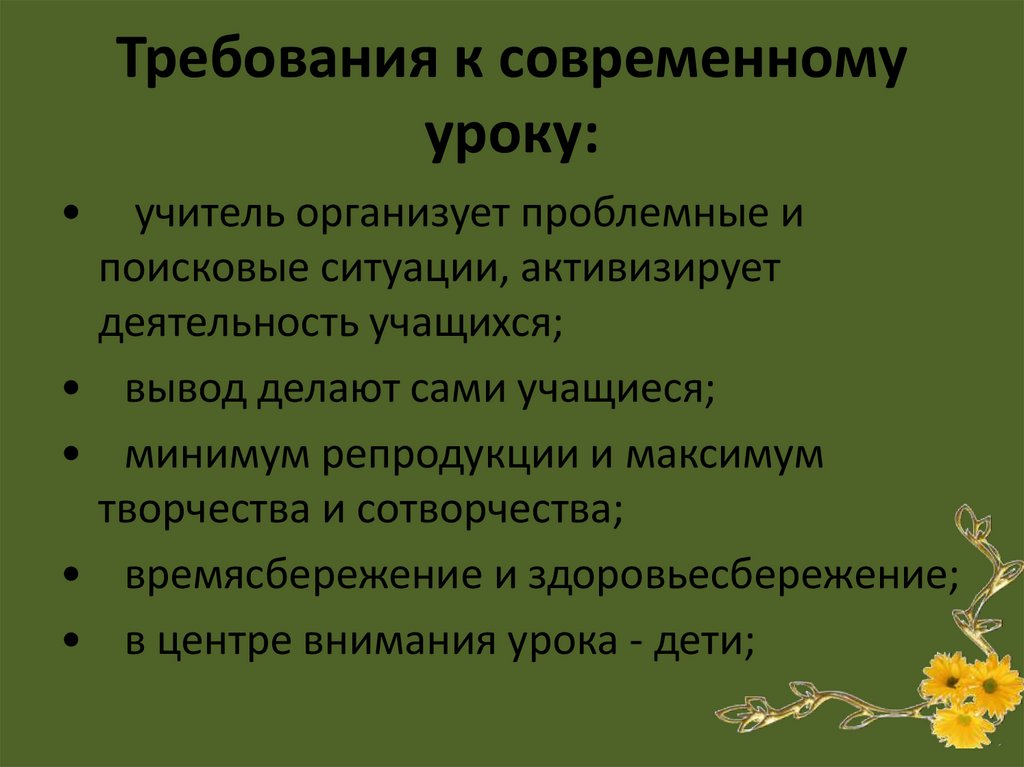 Требования к современному уроку:

• учитель организует проблемные и поисковые ситуации, активизирует деятельность учащихся;

• вывод делают сами учащиеся;

• минимум репродукции и максимум творчества и сотворчества;

• времясбережение и здоровьесбережение;

• в центре внимания урока - дети;